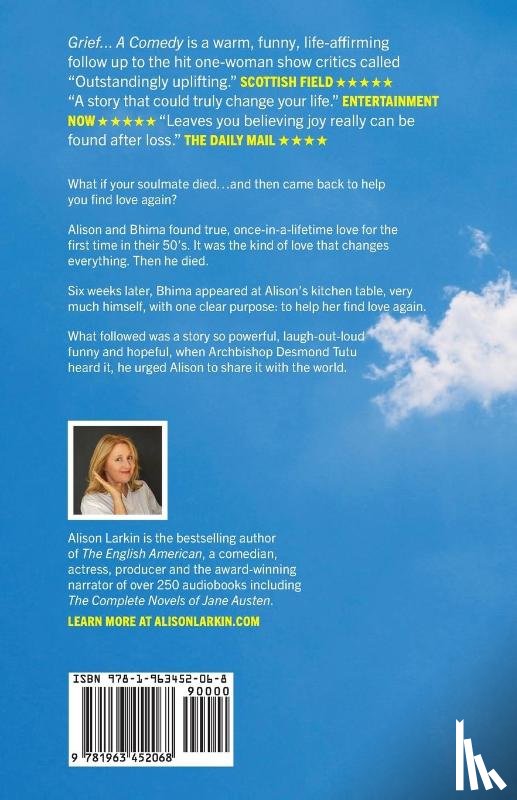 Grief... A Comedy is a warm, funny, life-affirming follow up to the hit one-woman show critics called "Outstandingly uplifting." SCOTTISH FIELD ★★★★★ "A story that could truly change your life." ENTERTAINMENT NOW ★★★★★ "Leaves you believing joy really can be found after loss." THE DAILY MAIL ★★★★

What if your soulmate died...and then came back to help you find love again?

Alison and Bhima found true, once-in-a-lifetime love for the first time in their 50's. It was the kind of love that changes everything. Then he died.

Six weeks later, Bhima appeared at Alison's kitchen table, very much himself, with one clear purpose: to help her find love again.

What followed was a story so powerful, laugh-out-loud funny and hopeful, when Archbishop Desmond Tutu heard it, he urged Alison to share it with the world.

Alison Larkin is the bestselling author of The English American, a comedian, actress, producer and the award-winning narrator of over 250 audiobooks including The Complete Novels of Jane Austen.

LEARN MORE AT ALISONLARKIN.COM

ISBN 978-1-963452-06-8

90000

9 781963 452068